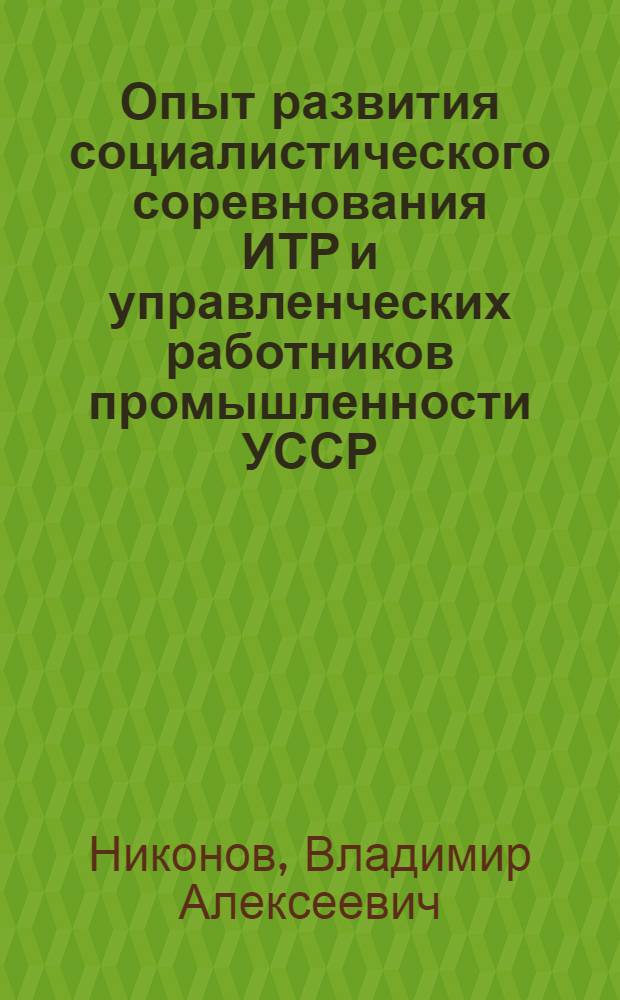 Опыт развития социалистического соревнования ИТР и управленческих работников промышленности УССР

Никонов, Владимир Алексеевич